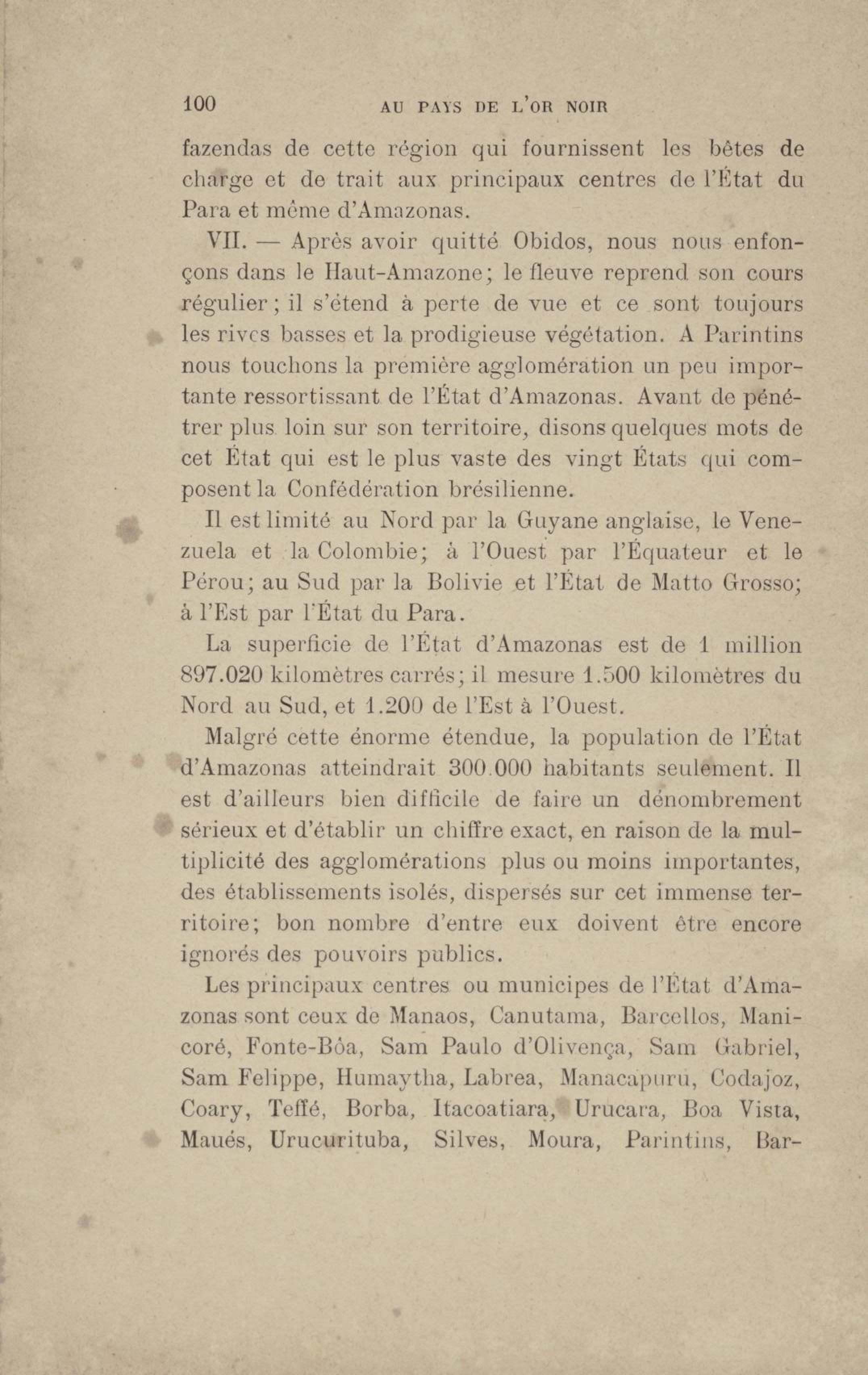 100 AU PAYS DE L'OR NOIR

fazendas de cette région qui fournissent les bêtes de charge et de trait aux principaux centres de l'État du Para et même d'Amazonas.

VII. — Après avoir quitté Obidos, nous nous enfonçons dans le Haut-Amazone; le fleuve reprend son cours régulier; il s'étend à perte de vue et ce sont toujours les rives basses et la prodigieuse végétation. A Parintins nous touchons la première agglomération un peu importante ressortissant de l'État d'Amazonas. Avant de pénétrer plus loin sur son territoire, disons quelques mots de cet État qui est le plus vaste des vingt États qui composent la Confédération brésilienne.

Il est limité au Nord par la Guyane anglaise, le Venezuela et la Colombie; à l'Ouest par l'Équateur et le Pérou; au Sud par la Bolivie et l'État de Matto Grosso; à l'Est par l'État du Para.

La superficie de l'État d'Amazonas est de 1 million 897.020 kilomètres carrés; il mesure 1.500 kilomètres du Nord au Sud, et 1.200 de l'Est à l'Ouest.

Malgré cette énorme étendue, la population de l'État d'Amazonas atteindrait 300.000 habitants seulement. Il est d'ailleurs bien difficile de faire un dénombrement sérieux et d'établir un chiffre exact, en raison de la multiplicité des agglomérations plus ou moins importantes, des établissements isolés, dispersés sur cet immense territoire; bon nombre d'entre eux doivent être encore ignorés des pouvoirs publics.

Les principaux centres ou municipes de l'État d'Amazonas sont ceux de Manaos, Canutama, Barcellos, Manicoré, Fonte-Bôa, Sam Paulo d'Olivença, Sam Gabriel, Sam Felippe, Humaytha, Labrea, Manacapuru, Codajoz, Coary, Teffé, Borba, Itacoatiara, Urucara, Boa Vista, Maués, Urucurituba, Silves, Moura, Parintins, Bar-